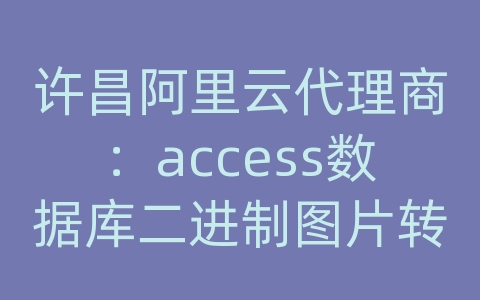 许昌阿里云代理商：access数据库二进制图片转